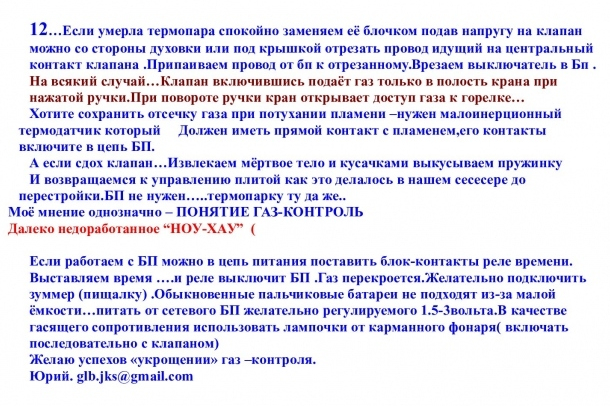 12…Если умерла термопара спокойно заменяем её блочком подав напругу на клапан можно со стороны духовки или под крышкой отрезать провод идущий на центральный контакт клапана .Припаиваем провод от бп к отрезанному.Врезаем выключатель в Бп .
На всякий случай…Клапан включившись подаёт газ только в полость крана при нажатой ручки.При повороте ручки кран открывает доступ газа к горелке…
Хотите сохранить отсечку газа при потухании пламени –нужен малоинерционный термодатчик который Должен иметь прямой контакт с пламенем,его контакты включите в цепь БП.
А если сдох клапан…Извлекаем мёртвое тело и кусачками выкусываем пружинку
И возвращаемся к управлению плитой как это делалось в нашем сесесере до перестройки.БП не нужен…..термопарку ту да же..
Моё мнение однозначно – ПОНЯТИЕ ГАЗ-КОНТРОЛЬ
Далеко недоработанное “НОУ-ХАУ” (

Если работаем с БП можно в цепь питания поставить блок-контакты реле времени. Выставляем время ….и реле выключит БП .Газ перекроется.Желательно подключить зуммер (пищалку) .Обыкновенные пальчиковые батареи не подходят из-за малой ёмкости…питать от сетевого БП желательно регулируемого 1.5-3вольта.В качестве гасящего сопротивления использовать лампочки от карманного фонаря( включать последовательно с клапаном)
Желаю успехов «укрощении» газ –контроля.
Юрий. glb.jks@gmail.com